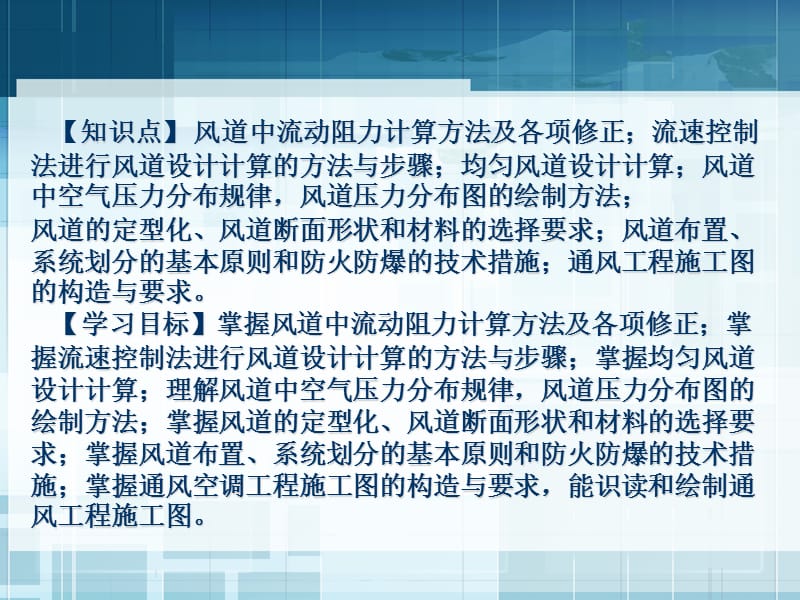 【知识点】风道中流动阻力计算方法及各项修正；流速控制法进行风道设计计算的方法与步骤；均匀风道设计计算；风道中空气压力分布规律，风道压力分布图的绘制方法；
风道的定型化、风道断面形状和材料的选择要求；风道布置、系统划分的基本原则和防火防爆的技术措施；通风工程施工图的构造与要求。

【学习目标】掌握风道中流动阻力计算方法及各项修正；掌握流速控制法进行风道设计计算的方法与步骤；掌握均匀风道设计计算；理解风道中空气压力分布规律，风道压力分布图的绘制方法；掌握风道的定型化、风道断面形状和材料的选择要求；掌握风道布置、系统划分的基本原则和防火防爆的技术措施；掌握通风空调工程施工图的构造与要求，能识读和绘制通风工程施工图。